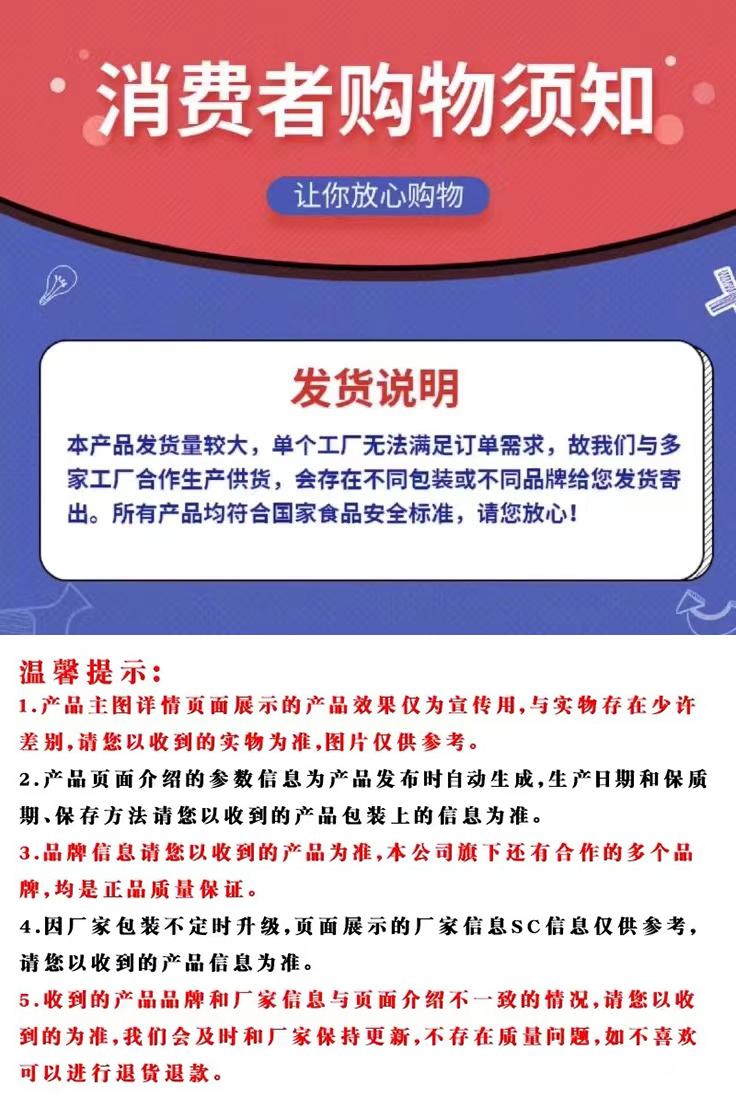 消费者购物须知

让你放心购物

发货说明

本产品发货量较大，单个工厂无法满足订单需求，故我们与多家工厂合作生产供货，会存在不同包装或不同品牌给您发货寄出。所有产品均符合国家食品安全标准，请您放心！

温馨提示：

1.产品主图详情页面展示的产品效果仅为宣传用,与实物存在少许差别,请您以收到的实物为准,图片仅供参考。

2.产品页面介绍的参数信息为产品发布时自动生成,生产日期和保质期、保存方法请您以收到的产品包装上的信息为准。

3.品牌信息请您以收到的产品为准,本公司旗下还有合作的多个品牌,均是正品质量保证。

4.因厂家包装不定时升级,页面展示的厂家信息SC信息仅供参考,请您以收到的产品信息为准。

5.收到的产品品牌和厂家信息与页面介绍不一致的情况,请您以收到的为准,我们会及时和厂家保持更新,不存在质量问题,如不喜欢可以进行退货退款。